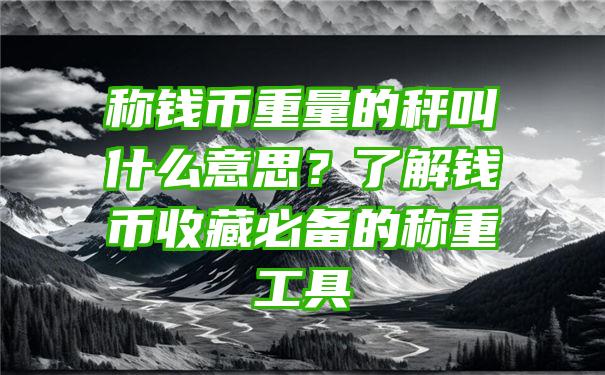 称钱币重量的秤叫什么意思？了解钱币收藏必备的称重工具